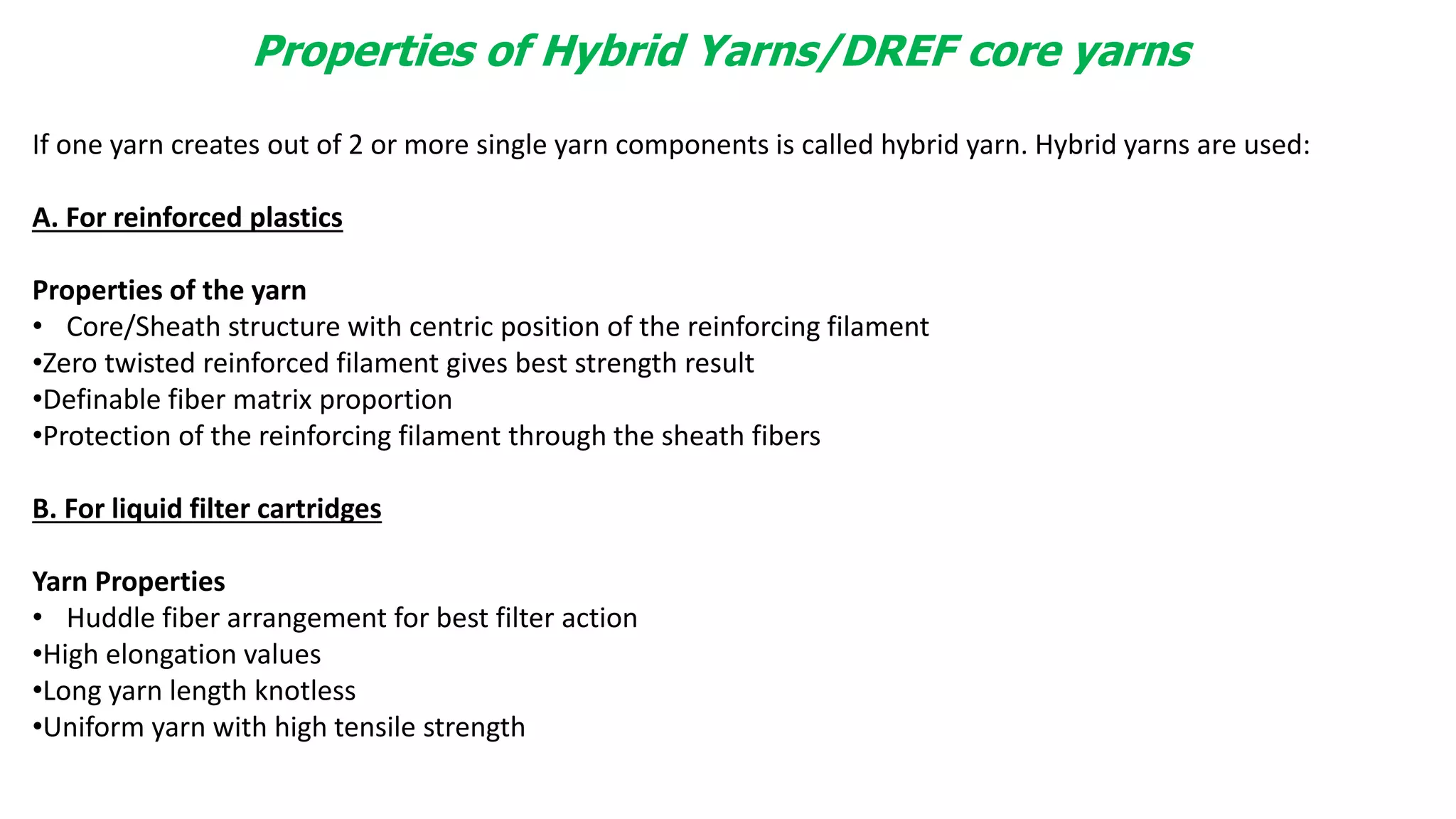 Properties of Hybrid Yarns/DREF core yarns

If one yarn creates out of 2 or more single yarn components is called hybrid yarn. Hybrid yarns are used:

A. For reinforced plastics

Properties of the yarn
• Core/Sheath structure with centric position of the reinforcing filament
•Zero twisted reinforced filament gives best strength result
•Definable fiber matrix proportion
•Protection of the reinforcing filament through the sheath fibers

B. For liquid filter cartridges

Yarn Properties
• Huddle fiber arrangement for best filter action
•High elongation values
•Long yarn length knotless
•Uniform yarn with high tensile strength